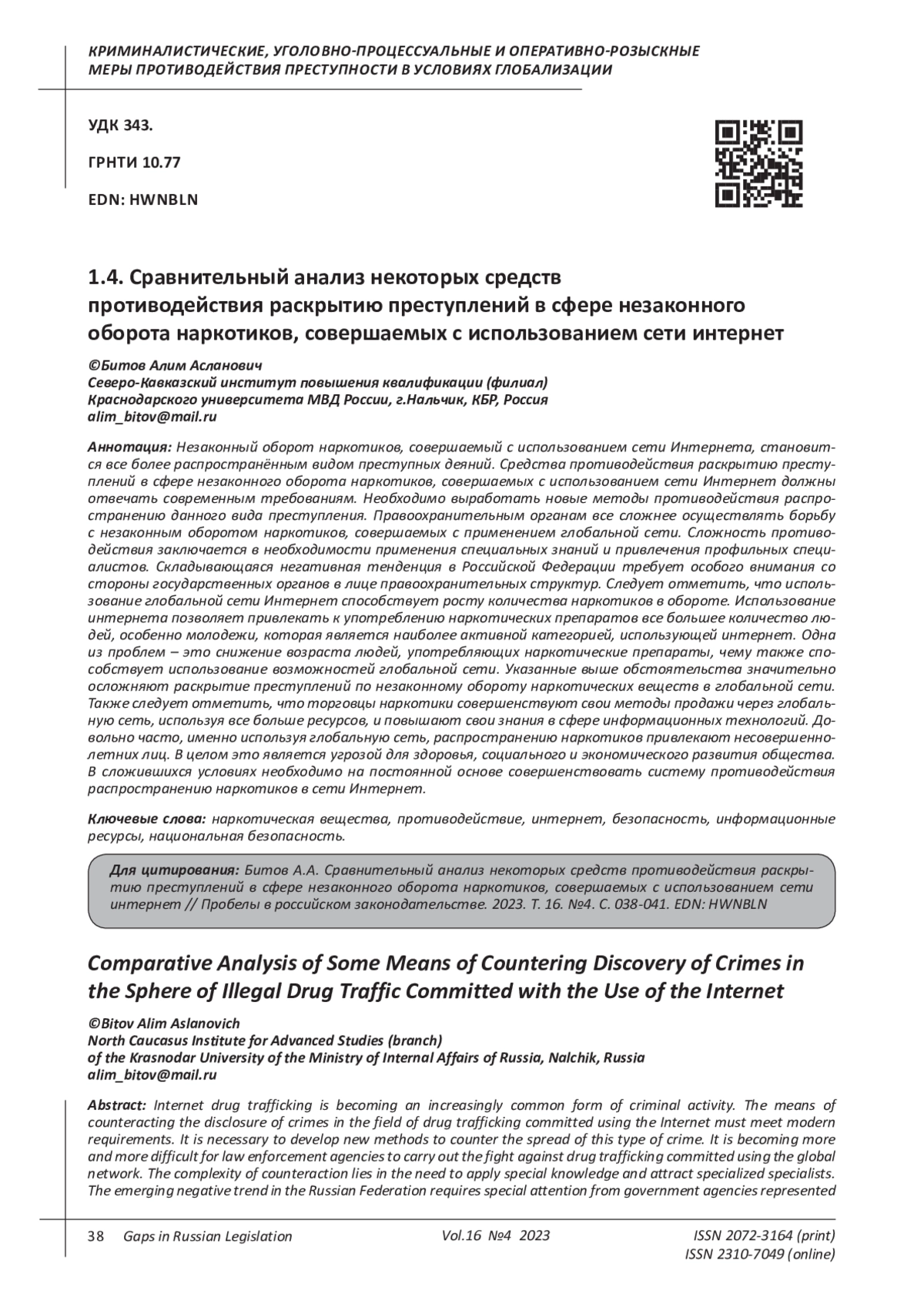 КРИМИНАЛИСТИЧЕСКИЕ, УГОЛОВНО-ПРОЦЕССУАЛЬНЫЕ И ОПЕРАТИВНО-РОЗЫСКНЫЕ МЕРЫ ПРОТИВОДЕЙСТВИЯ ПРЕСТУПНОСТИ В УСЛОВИЯХ ГЛОБАЛИЗАЦИИ

УДК 343.

ГРНТИ 10.77

EDN: HWNBLN

1.4. Сравнительный анализ некоторых средств противодействия раскрытию преступлений в сфере незаконного оборота наркотиков, совершаемых с использованием сети интернет

©Битов Алим Асланович
Северо-Кавказский институт повышения квалификации (филиал) Краснодарского университета МВД России, г.Нальчик, КБР, Россия
alim_bitov@mail.ru

Аннотация: Незаконный оборот наркотиков, совершаемый с использованием сети Интернета, становится все более распространённым видом преступных деяний. Средства противодействия раскрытию преступлений в сфере незаконного оборота наркотиков, совершаемых с использованием сети Интернет должны отвечать современным требованиям. Необходимо выработать новые методы противодействия распространению данного вида преступления. Правоохранительным органам все сложнее осуществлять борьбу с незаконным оборотом наркотиков, совершаемых с применением глобальной сети. Сложность противодействия заключается в необходимости применения специальных знаний и привлечения профильных специалистов. Складывающаяся негативная тенденция в Российской Федерации требует особого внимания со стороны государственных органов в лице правоохранительных структур. Следует отметить, что использование глобальной сети Интернет способствует росту количества наркотиков в обороте. Использование интернета позволяет привлекать к употреблению наркотических препаратов все большее количество людей, особенно молодежи, которая является наиболее активной категорией, использующей интернет. Одна из проблем – это снижение возраста людей, употребляющих наркотические препараты, чему также способствует использование возможностей глобальной сети. Указанные выше обстоятельства значительно осложняют раскрытие преступлений по незаконному обороту наркотических веществ в глобальной сети. Также следует отметить, что торговцы наркотики совершенствуют свои методы продажи через глобальную сеть, используя все больше ресурсов, и повышают свои знания в сфере информационных технологий. Довольно часто, именно используя глобальную сеть, распространению наркотиков привлекают несовершеннолетних лиц. В целом это является угрозой для здоровья, социального и экономического развития общества. В сложившихся условиях необходимо на постоянной основе совершенствовать систему противодействия распространению наркотиков в сети Интернет.

Ключевые слова: наркотическая вещества, противодействие, интернет, безопасность, информационные ресурсы, национальная безопасность.

Для цитирования: Битов А.А. Сравнительный анализ некоторых средств противодействия раскрытию преступлений в сфере незаконного оборота наркотиков, совершаемых с использованием сети интернет // Пробелы в российском законодательстве. 2023. Т. 16. №4. С. 038-041. EDN: HWNBLN

Comparative Analysis of Some Means of Countering Discovery of Crimes in the Sphere of Illegal Drug Traffic Committed with the Use of the Internet

©Bitov Alim Aslanovich
North Caucasus Institute for Advanced Studies (branch)
of the Krasnodar University of the Ministry of Internal Affairs of Russia, Nalchik, Russia
alim_bitov@mail.ru

Abstract: Internet drug trafficking is becoming an increasingly common form of criminal activity. The means of counteracting the disclosure of crimes in the field of drug trafficking committed using the Internet must meet modern requirements. It is necessary to develop new methods to counter the spread of this type of crime. It is becoming more and more difficult for law enforcement agencies to carry out the fight against drug trafficking committed using the global network. The complexity of counteraction lies in the need to apply special knowledge and attract specialized specialists. The emerging negative trend in the Russian Federation requires special attention from government agencies represented

38 Gaps in Russian Legislation Vol.16 №4 2023 ISSN 2072-3164 (print) ISSN 2310-7049 (online)